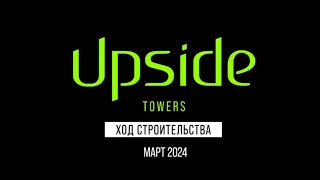 Upside
TOWERS
ХОД СТРОИТЕЛЬСТВА
МАРТ 2024